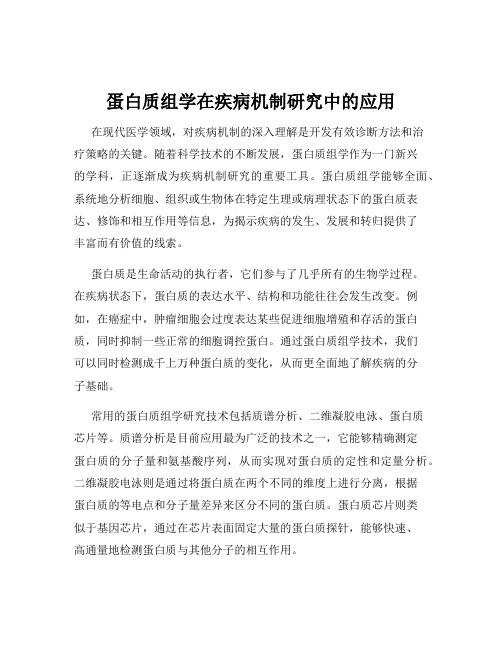 蛋白质组学在疾病机制研究中的应用

在现代医学领域，对疾病机制的深入理解是开发有效诊断方法和治疗策略的关键。随着科学技术的不断发展，蛋白质组学作为一门新兴的学科，正逐渐成为疾病机制研究的重要工具。蛋白质组学能够全面、系统地分析细胞、组织或生物体在特定生理或病理状态下的蛋白质表达、修饰和相互作用等信息，为揭示疾病的发生、发展和转归提供了丰富而有价值的线索。

蛋白质是生命活动的执行者，它们参与了几乎所有的生物学过程。在疾病状态下，蛋白质的表达水平、结构和功能往往会发生改变。例如，在癌症中，肿瘤细胞会过度表达某些促进细胞增殖和存活的蛋白质，同时抑制一些正常的细胞调控蛋白。通过蛋白质组学技术，我们可以同时检测成千上万种蛋白质的变化，从而更全面地了解疾病的分子基础。

常用的蛋白质组学研究技术包括质谱分析、二维凝胶电泳、蛋白质芯片等。质谱分析是目前应用最为广泛的技术之一，它能够精确测定蛋白质的分子量和氨基酸序列，从而实现对蛋白质的定性和定量分析。二维凝胶电泳则是通过将蛋白质在两个不同的维度上进行分离，根据蛋白质的等电点和分子量差异来区分不同的蛋白质。蛋白质芯片则类似于基因芯片，通过在芯片表面固定大量的蛋白质探针，能够快速、高通量地检测蛋白质与其他分子的相互作用。